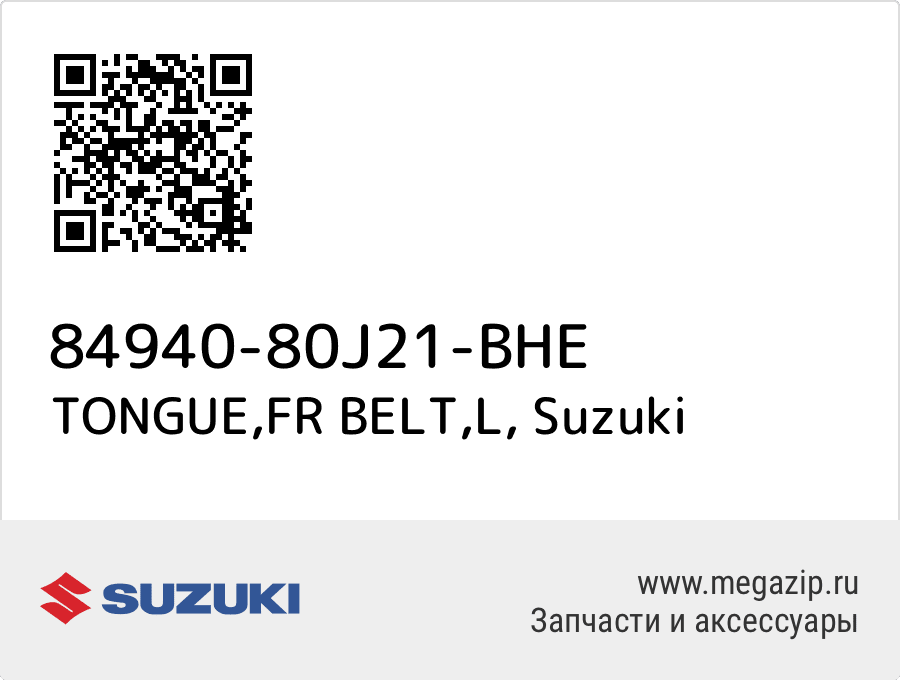 84940-80J21-BHE
TONGUE,FR BELT,L, Suzuki

SUZUKI

www.megazip.ru
Запчасти и аксессуары